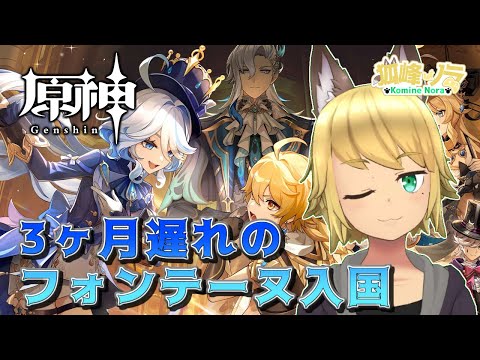 原神
Genshin

狐峰ノラ
Komine Nora

3ヶ月遅れの
フォンテーヌ入国